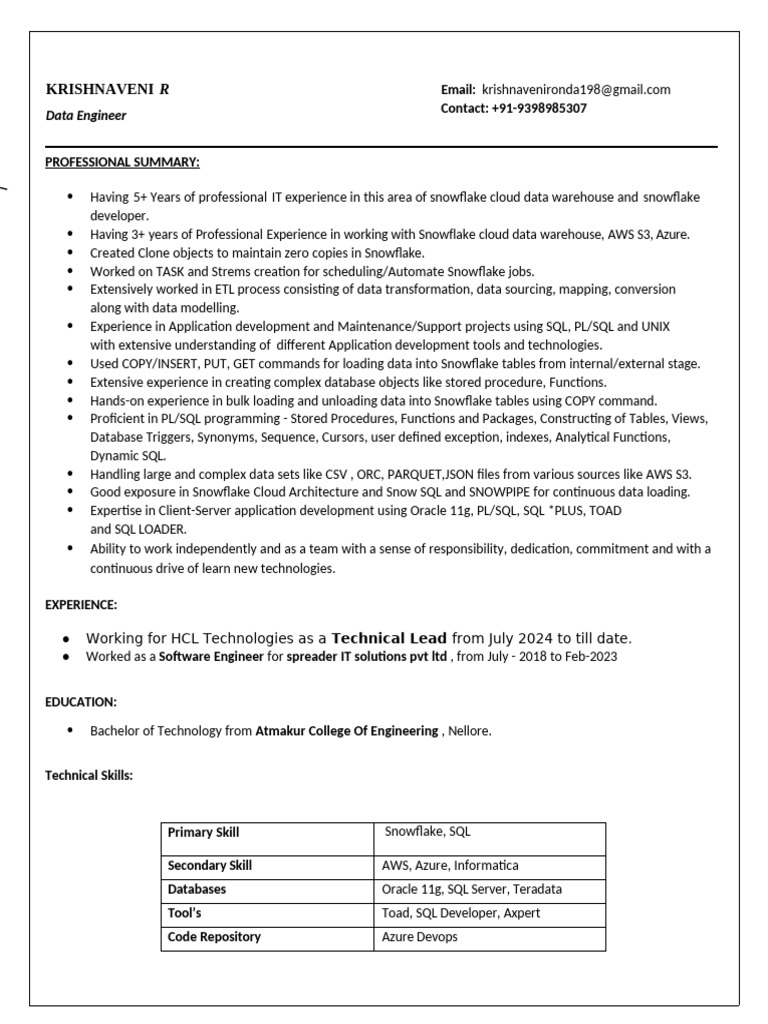 KRISHNAVENI R
Data Engineer

Email: krishnavenironda198@gmail.com
Contact: +91-9398985307

PROFESSIONAL SUMMARY:

- Having 5+ Years of professional IT experience in this area of snowflake cloud data warehouse and snowflake developer.
- Having 3+ years of Professional Experience in working with Snowflake cloud data warehouse, AWS S3, Azure.
- Created Clone objects to maintain zero copies in Snowflake.
- Worked on TASK and Strems creation for scheduling/Automate Snowflake jobs.
- Extensively worked in ETL process consisting of data transformation, data sourcing, mapping, conversion along with data modelling.
- Experience in Application development and Maintenance/Support projects using SQL, PL/SQL and UNIX with extensive understanding of different Application development tools and technologies.
- Used COPY/INSERT, PUT, GET commands for loading data into Snowflake tables from internal/external stage.
- Extensive experience in creating complex database objects like stored procedure, Functions.
- Hands-on experience in bulk loading and unloading data into Snowflake tables using COPY command.
- Proficient in PL/SQL programming - Stored Procedures, Functions and Packages, Constructing of Tables, Views, Database Triggers, Synonyms, Sequence, Cursors, user defined exception, indexes, Analytical Functions, Dynamic SQL.
- Handling large and complex data sets like CSV , ORC, PARQUET,JSON files from various sources like AWS S3.
- Good exposure in Snowflake Cloud Architecture and Snow SQL and SNOWPIPE for continuous data loading.
- Expertise in Client-Server application development using Oracle 11g, PL/SQL, SQL *PLUS, TOAD and SQL LOADER.
- Ability to work independently and as a team with a sense of responsibility, dedication, commitment and with a continuous drive of learn new technologies.

EXPERIENCE:

- Working for HCL Technologies as a Technical Lead from July 2024 to till date.
- Worked as a Software Engineer for spreader IT solutions pvt ltd , from July - 2018 to Feb-2023

EDUCATION:

- Bachelor of Technology from Atmakur College Of Engineering , Nellore.

Technical Skills:

| Primary Skill | Snowflake, SQL |
|---|---|
| Secondary Skill | AWS, Azure, Informatica |
| Databases | Oracle 11g, SQL Server, Teradata |
| Tool's | Toad, SQL Developer, Axpert |
| Code Repository | Azure Devops |